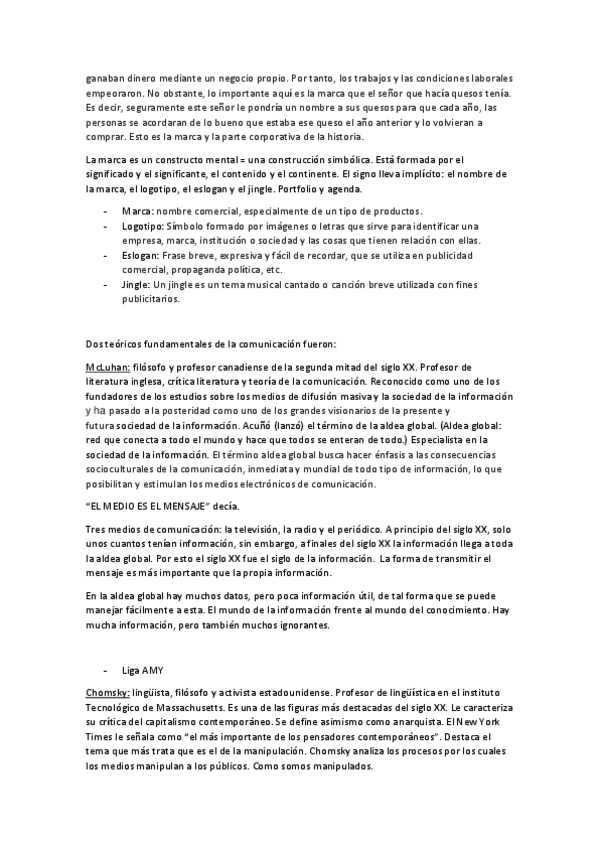 ganaban dinero mediante un negocio propio. Por tanto, los trabajos y las condiciones laborales empeoraron. No obstante, lo importante aquí es la marca que el señor que hacía quesos tenía. Es decir, seguramente este señor le pondría un nombre a sus quesos para que cada año, las personas se acordaran de lo bueno que estaba ese queso el año anterior y lo volvieran a comprar. Esto es la marca y la parte corporativa de la historia.

La marca es un constructo mental = una construcción simbólica. Está formada por el significado y el significante, el contenido y el continente. El signo lleva implícito: el nombre de la marca, el logotipo, el eslogan y el jingle. Portfolio y agenda.

- Marca: nombre comercial, especialmente de un tipo de productos.
- Logotipo: Símbolo formado por imágenes o letras que sirve para identificar una empresa, marca, institución o sociedad y las cosas que tienen relación con ellas.
- Eslogan: Frase breve, expresiva y fácil de recordar, que se utiliza en publicidad comercial, propaganda política, etc.
- Jingle: Un jingle es un tema musical cantado o canción breve utilizada con fines publicitarios.

Dos teóricos fundamentales de la comunicación fueron:

McLuhan: filósofo y profesor canadiense de la segunda mitad del siglo XX. Profesor de literatura inglesa, crítica literatura y teoría de la comunicación. Reconocido como uno de los fundadores de los estudios sobre los medios de difusión masiva y la sociedad de la información y ha pasado a la posteridad como uno de los grandes visionarios de la presente y futura sociedad de la información. Acuñó (lanzó) el término de la aldea global. (Aldea global: red que conecta a todo el mundo y hace que todos se enteran de todo.) Especialista en la sociedad de la información. El término aldea global busca hacer énfasis a las consecuencias socioculturales de la comunicación, inmediata y mundial de todo tipo de información, lo que posibilitan y estimulan los medios electrónicos de comunicación.

"EL MEDIO ES EL MENSAJE" decía.

Tres medios de comunicación: la televisión, la radio y el periódico. A principio del siglo XX, solo unos cuantos tenían información, sin embargo, a finales del siglo XX la información llega a toda la aldea global. Por esto el siglo XX fue el siglo de la información. La forma de transmitir el mensaje es más importante que la propia información.

En la aldea global hay muchos datos, pero poca información útil, de tal forma que se puede manejar fácilmente a esta. El mundo de la información frente al mundo del conocimiento. Hay mucha información, pero también muchos ignorantes.

- Liga AMY

Chomsky: lingüista, filósofo y activista estadounidense. Profesor de lingüística en el instituto Tecnológico de Massachusetts. Es una de las figuras más destacadas del siglo XX. Le caracteriza su crítica del capitalismo contemporáneo. Se define asimismo como anarquista. El New York Times le señala como "el más importante de los pensadores contemporáneos". Destaca el tema que más trata que es el de la manipulación. Chomsky analiza los procesos por los cuales los medios manipulan a los públicos. Como somos manipulados.